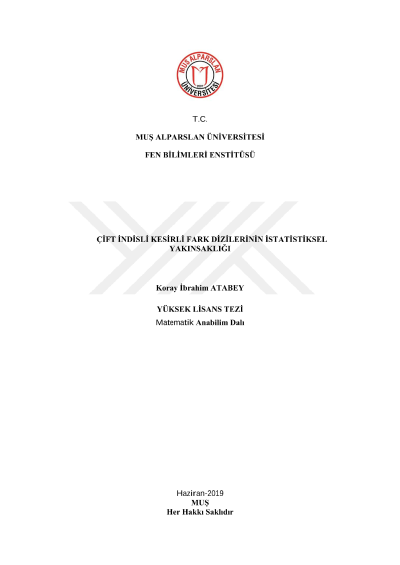 MUŞ ALPARSLAN ÜNİVERSİTESİ

T.C.

MUŞ ALPARSLAN ÜNİVERSİTESİ

FEN BİLİMLERİ ENSTİTÜSÜ

ÇİFT İNDİSLİ KESİRLİ FARK DİZİLERİNİN İSTATİSTİKSEL YAKINSAKLIĞI

Koray İbrahim ATABEY

YÜKSEK LİSANS TEZİ
Matematik Anabilim Dalı

Haziran-2019
MUŞ
Her Hakkı Saklıdır